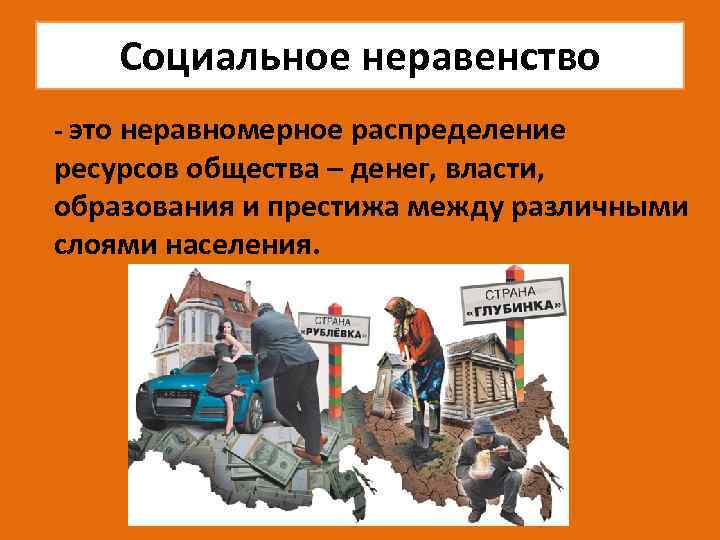 Социальное неравенство

- это неравномерное распределение ресурсов общества – денег, власти, образования и престижа между различными слоями населения.

СТРАНА «РУБЛЁВКА»

СТРАНА «ГЛУБИНКА»